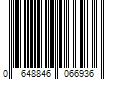 0 648846 066936